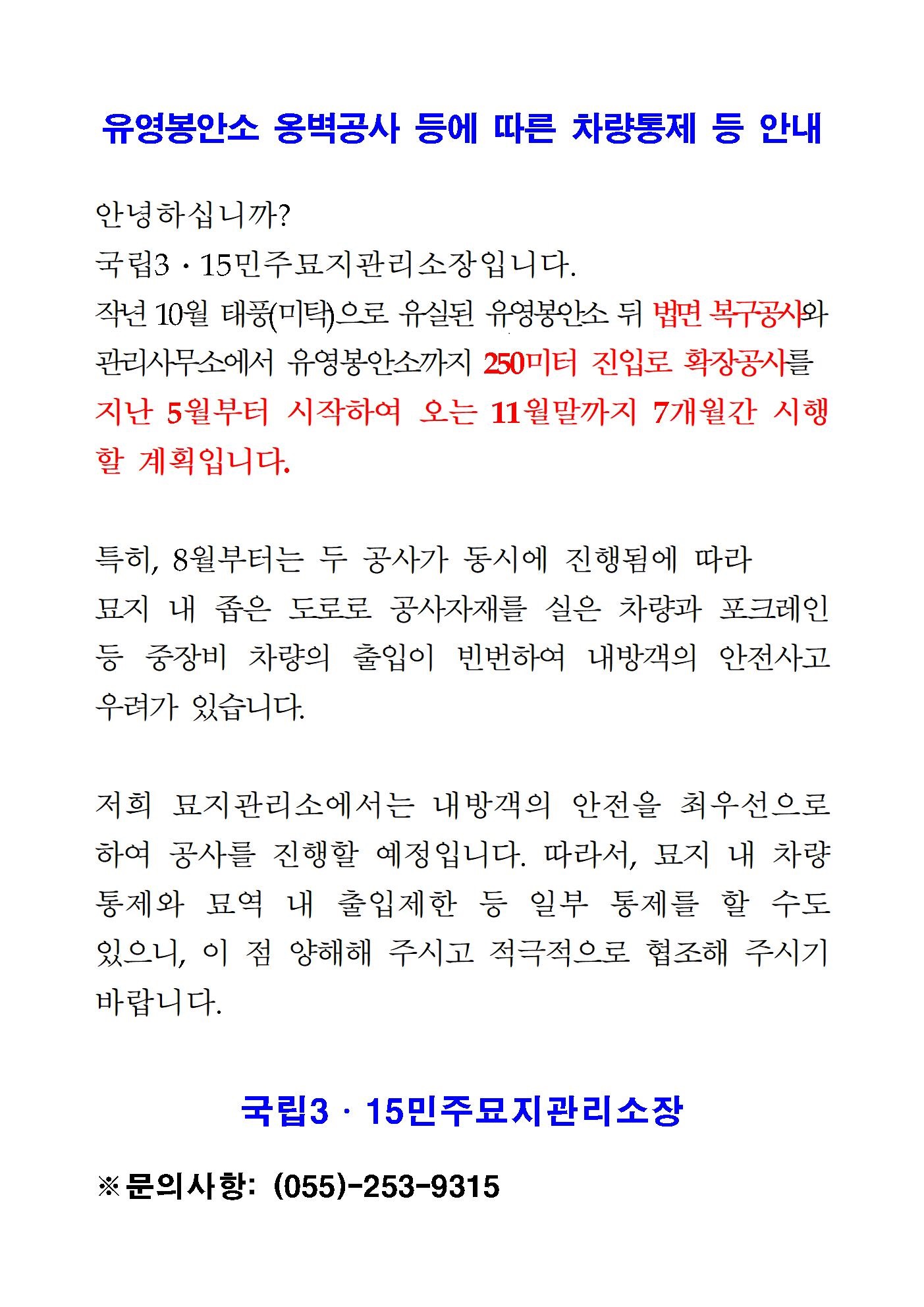 유영봉안소 옹벽공사 등에 따른 차량통제 등 안내

안녕하십니까?
국립3·15민주묘지관리소장입니다.
작년 10월 태풍(미탁)으로 유실된 유영봉안소 뒤 법면 복구공사와 관리사무소에서 유영봉안소까지 250미터 진입로 확장공사를 지난 5월부터 시작하여 오는 11월말까지 7개월간 시행할 계획입니다.

특히, 8월부터는 두 공사가 동시에 진행됨에 따라 묘지 내 좁은 도로로 공사자재를 실은 차량과 포크레인 등 중장비 차량의 출입이 빈번하여 내방객의 안전사고 우려가 있습니다.

저희 묘지관리소에서는 내방객의 안전을 최우선으로 하여 공사를 진행할 예정입니다. 따라서, 묘지 내 차량 통제와 묘역 내 출입제한 등 일부 통제를 할 수도 있으니, 이 점 양해해 주시고 적극적으로 협조해 주시기 바랍니다.

국립3·15민주묘지관리소장

※문의사항: (055)-253-9315